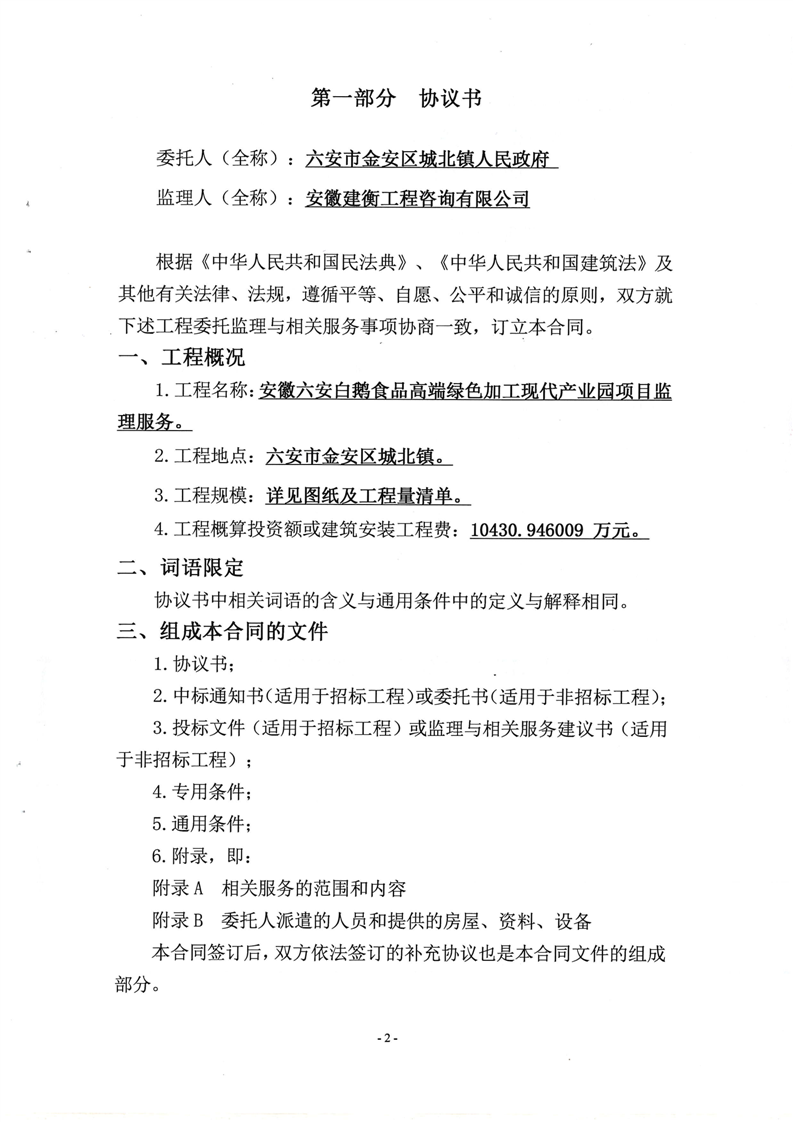 第一部分　协议书

委托人（全称）：六安市金安区城北镇人民政府

监理人（全称）：安徽建衡工程咨询有限公司

根据《中华人民共和国民法典》、《中华人民共和国建筑法》及其他有关法律、法规，遵循平等、自愿、公平和诚信的原则，双方就下述工程委托监理与相关服务事项协商一致，订立本合同。

一、工程概况

1. 工程名称：安徽六安白鹅食品高端绿色加工现代产业园项目监理服务。

2. 工程地点：六安市金安区城北镇。

3. 工程规模：详见图纸及工程量清单。

4. 工程概算投资额或建筑安装工程费：10430.946009 万元。

二、词语限定

协议书中相关词语的含义与通用条件中的定义与解释相同。

三、组成本合同的文件

1. 协议书；

2. 中标通知书（适用于招标工程）或委托书（适用于非招标工程）；

3. 投标文件（适用于招标工程）或监理与相关服务建议书（适用于非招标工程）；

4. 专用条件；

5. 通用条件；

6. 附录，即：

附录 A　相关服务的范围和内容

附录 B　委托人派遣的人员和提供的房屋、资料、设备

本合同签订后，双方依法签订的补充协议也是本合同文件的组成部分。

- 2 -